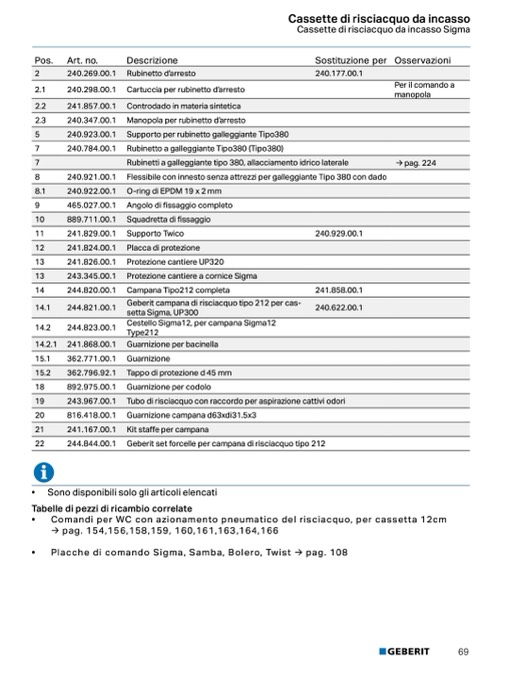 Cassette di risciacquo da incasso
Cassette di risciacquo da incasso Sigma

| Pos. | Art. no. | Descrizione | Sostituzione per | Osservazioni |
|---|---|---|---|---|
| 2 | 240.269.00.1 | Rubinetto d'arresto | 240.177.00.1 | |
| 2.1 | 240.298.00.1 | Cartuccia per rubinetto d'arresto | | Per il comando a manopola |
| 2.2 | 241.857.00.1 | Controdado in materia sintetica | | |
| 2.3 | 240.347.00.1 | Manopola per rubinetto d'arresto | | |
| 5 | 240.923.00.1 | Supporto per rubinetto galleggiante Tipo380 | | |
| 7 | 240.784.00.1 | Rubinetto a galleggiante Tipo380 (Tipo380) | | |
| 7 | | Rubinetti a galleggiante tipo 380, allacciamento idrico laterale | | → pag. 224 |
| 8 | 240.921.00.1 | Flessibile con innesto senza attrezzi per galleggiante Tipo 380 con dado | | |
| 8.1 | 240.922.00.1 | O-ring di EPDM 19 x 2 mm | | |
| 9 | 465.027.00.1 | Angolo di fissaggio completo | | |
| 10 | 889.711.00.1 | Squadretta di fissaggio | | |
| 11 | 241.829.00.1 | Supporto Twico | 240.929.00.1 | |
| 12 | 241.824.00.1 | Placca di protezione | | |
| 13 | 241.826.00.1 | Protezione cantiere UP320 | | |
| 13 | 243.345.00.1 | Protezione cantiere a cornice Sigma | | |
| 14 | 244.820.00.1 | Campana Tipo212 completa | 241.858.00.1 | |
| 14.1 | 244.821.00.1 | Geberit campana di risciacquo tipo 212 per cassetta Sigma, UP300 | 240.622.00.1 | |
| 14.2 | 244.823.00.1 | Cestello Sigma12, per campana Sigma12 Type212 | | |
| 14.2.1 | 241.868.00.1 | Guarnizione per bacinella | | |
| 15.1 | 362.771.00.1 | Guarnizione | | |
| 15.2 | 362.796.92.1 | Tappo di protezione d 45 mm | | |
| 18 | 892.975.00.1 | Guarnizione per codolo | | |
| 19 | 243.967.00.1 | Tubo di risciacquo con raccordo per aspirazione cattivi odori | | |
| 20 | 816.418.00.1 | Guarnizione campana d63xdi31.5x3 | | |
| 21 | 241.167.00.1 | Kit staffe per campana | | |
| 22 | 244.844.00.1 | Geberit set forcelle per campana di risciacquo tipo 212 | | |

• Sono disponibili solo gli articoli elencati

Tabelle di pezzi di ricambio correlate
• Comandi per WC con azionamento pneumatico del risciacquo, per cassetta 12cm → pag. 154,156,158,159, 160,161,163,164,166

• Placche di comando Sigma, Samba, Bolero, Twist → pag. 108

GEBERIT 69